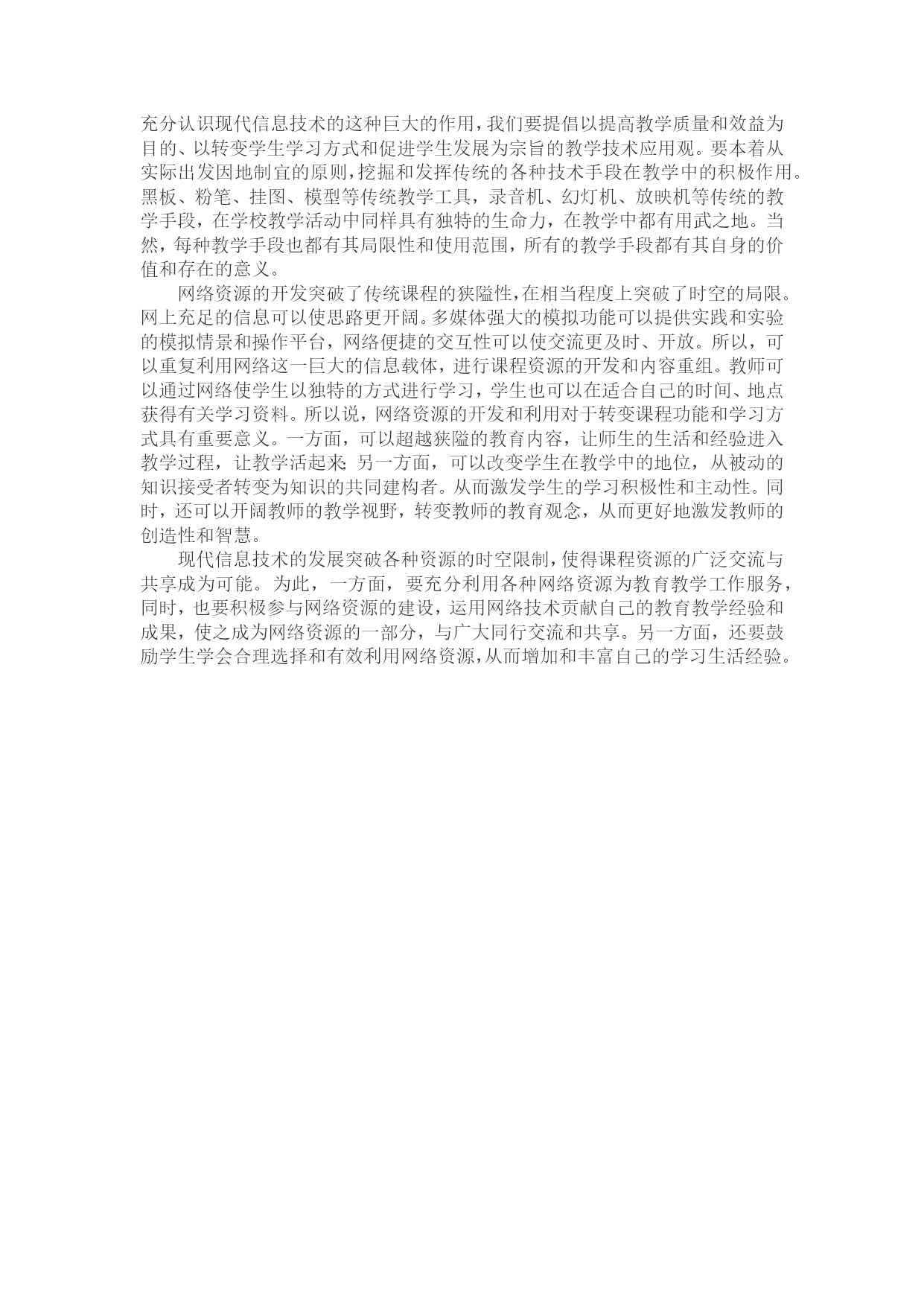 充分认识现代信息技术的这种巨大的作用，我们要提倡以提高教学质量和效益为目的、以转变学生学习方式和促进学生发展为宗旨的教学技术应用观。要本着从实际出发因地制宜的原则，挖掘和发挥传统的各种技术手段在教学中的积极作用。黑板、粉笔、挂图、模型等传统教学工具，录音机、幻灯机、放映机等传统的教学手段，在学校教学活动中同样具有独特的生命力，在教学中都有用武之地。当然，每种教学手段也都有其局限性和使用范围，所有的教学手段都有其自身的价值和存在的意义。

网络资源的开发突破了传统课程的狭隘性，在相当程度上突破了时空的局限。网上充足的信息可以使思路更开阔。多媒体强大的模拟功能可以提供实践和实验的模拟情景和操作平台，网络便捷的交互性可以使交流更及时、开放。所以，可以重复利用网络这一巨大的信息载体，进行课程资源的开发和内容重组。教师可以通过网络使学生以独特的方式进行学习，学生也可以在适合自己的时间、地点获得有关学习资料。所以说，网络资源的开发和利用对于转变课程功能和学习方式具有重要意义。一方面，可以超越狭隘的教育内容，让师生的生活和经验进入教学过程，让教学活起来；另一方面，可以改变学生在教学中的地位，从被动的知识接受者转变为知识的共同建构者。从而激发学生的学习积极性和主动性。同时，还可以开阔教师的教学视野，转变教师的教育观念，从而更好地激发教师的创造性和智慧。

现代信息技术的发展突破各种资源的时空限制，使得课程资源的广泛交流与共享成为可能。为此，一方面，要充分利用各种网络资源为教育教学工作服务，同时，也要积极参与网络资源的建设，运用网络技术贡献自己的教育教学经验和成果，使之成为网络资源的一部分，与广大同行交流和共享。另一方面，还要鼓励学生学会合理选择和有效利用网络资源，从而增加和丰富自己的学习生活经验。